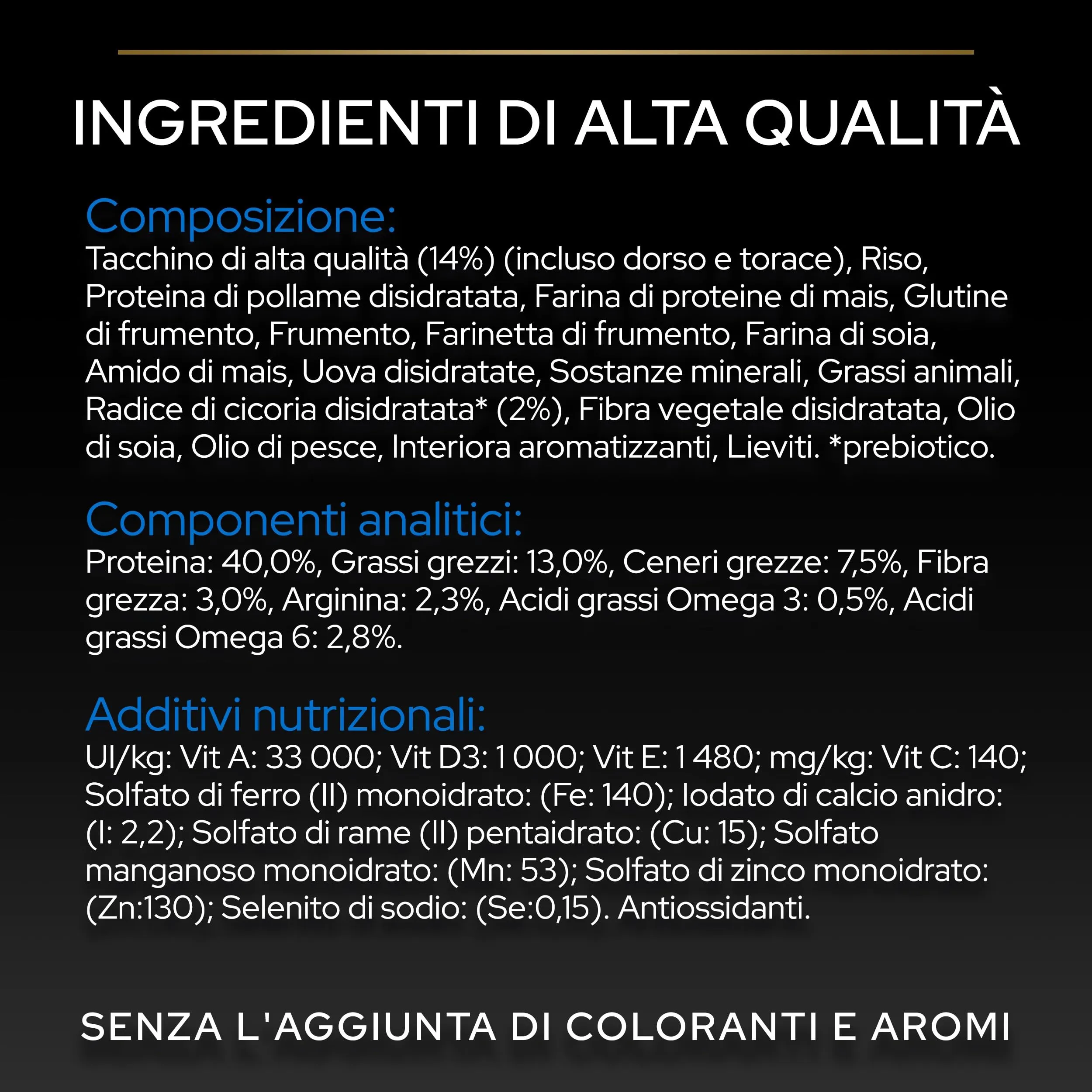 INGREDIENTI DI ALTA QUALITÀ

Composizione:
Tacchino di alta qualità (14%) (incluso dorso e torace), Riso, Proteina di pollame disidratata, Farina di proteine di mais, Glutine di frumento, Frumento, Farinetta di frumento, Farina di soia, Amido di mais, Uova disidratate, Sostanze minerali, Grassi animali, Radice di cicoria disidratata* (2%), Fibra vegetale disidratata, Olio di soia, Olio di pesce, Interiora aromatizzanti, Lieviti. *prebiotico.

Componenti analitici:
Proteina: 40,0%, Grassi grezzi: 13,0%, Ceneri grezze: 7,5%, Fibra grezza: 3,0%, Arginina: 2,3%, Acidi grassi Omega 3: 0,5%, Acidi grassi Omega 6: 2,8%.

Additivi nutrizionali:
UI/kg: Vit A: 33 000; Vit D3: 1 000; Vit E: 1 480; mg/kg: Vit C: 140; Solfato di ferro (II) monoidrato: (Fe: 140); Iodato di calcio anidro: (I: 2,2); Solfato di rame (II) pentaidrato: (Cu: 15); Solfato manganoso monoidrato: (Mn: 53); Solfato di zinco monoidrato: (Zn:130); Selenito di sodio: (Se:0,15). Antiossidanti.

SENZA L'AGGIUNTA DI COLORANTI E AROMI